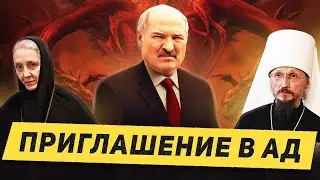 ПРИГЛАШЕНИЕ В АД